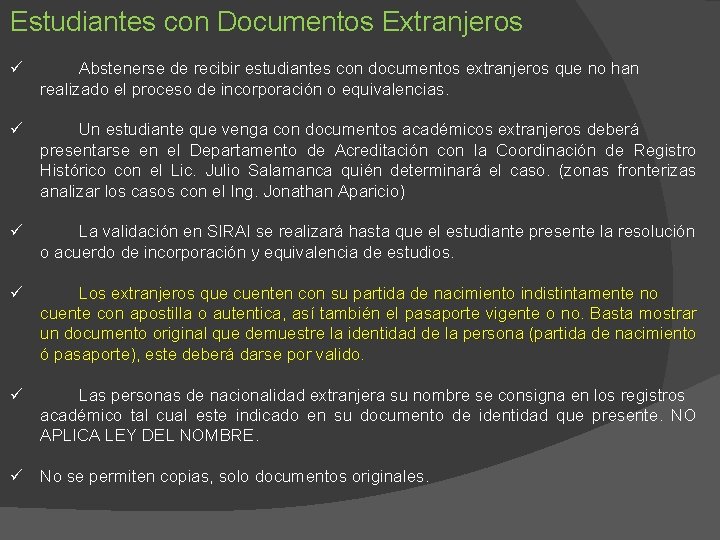 Estudiantes con Documentos Extranjeros

✓ Abstenerse de recibir estudiantes con documentos extranjeros que no han realizado el proceso de incorporación o equivalencias.

✓ Un estudiante que venga con documentos académicos extranjeros deberá presentarse en el Departamento de Acreditación con la Coordinación de Registro Histórico con el Lic. Julio Salamanca quién determinará el caso. (zonas fronterizas analizar los casos con el Ing. Jonathan Aparicio)

✓ La validación en SIRAI se realizará hasta que el estudiante presente la resolución o acuerdo de incorporación y equivalencia de estudios.

✓ Los extranjeros que cuenten con su partida de nacimiento indistintamente no cuente con apostilla o autentica, así también el pasaporte vigente o no. Basta mostrar un documento original que demuestre la identidad de la persona (partida de nacimiento ó pasaporte), este deberá darse por valido.

✓ Las personas de nacionalidad extranjera su nombre se consigna en los registros académico tal cual este indicado en su documento de identidad que presente. NO APLICA LEY DEL NOMBRE.

✓ No se permiten copias, solo documentos originales.